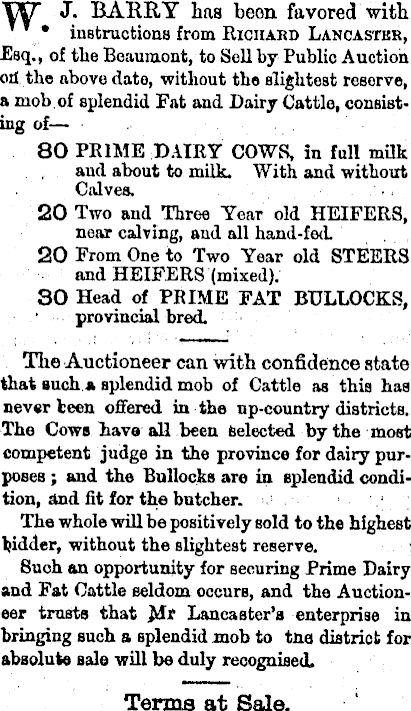 W. J. BARRY has been favored with instructions from RICHARD LANCASTER, Esq., of the Beaumont, to Sell by Public Auction on the above date, without the slightest reserve, a mob of splendid Fat and Dairy Cattle, consisting of—

80 PRIME DAIRY COWS, in full milk and about to milk. With and without Calves.
20 Two and Three Year old HEIFERS, near calving, and all hand-fed.
20 From One to Two Year old STEERS and HEIFERS (mixed).
30 Head of PRIME FAT BULLOCKS, provincial bred.

The Auctioneer can with confidence state that such a splendid mob of Cattle as this has never been offered in the up-country districts. The Cows have all been selected by the most competent judge in the province for dairy purposes; and the Bullocks are in splendid condition, and fit for the butcher.

The whole will be positively sold to the highest bidder, without the slightest reserve.

Such an opportunity for securing Prime Dairy and Fat Cattle seldom occurs, and the Auctioneer trusts that Mr Lancaster's enterprise in bringing such a splendid mob to tne district for absolute sale will be duly recognised.

Terms at Sale.